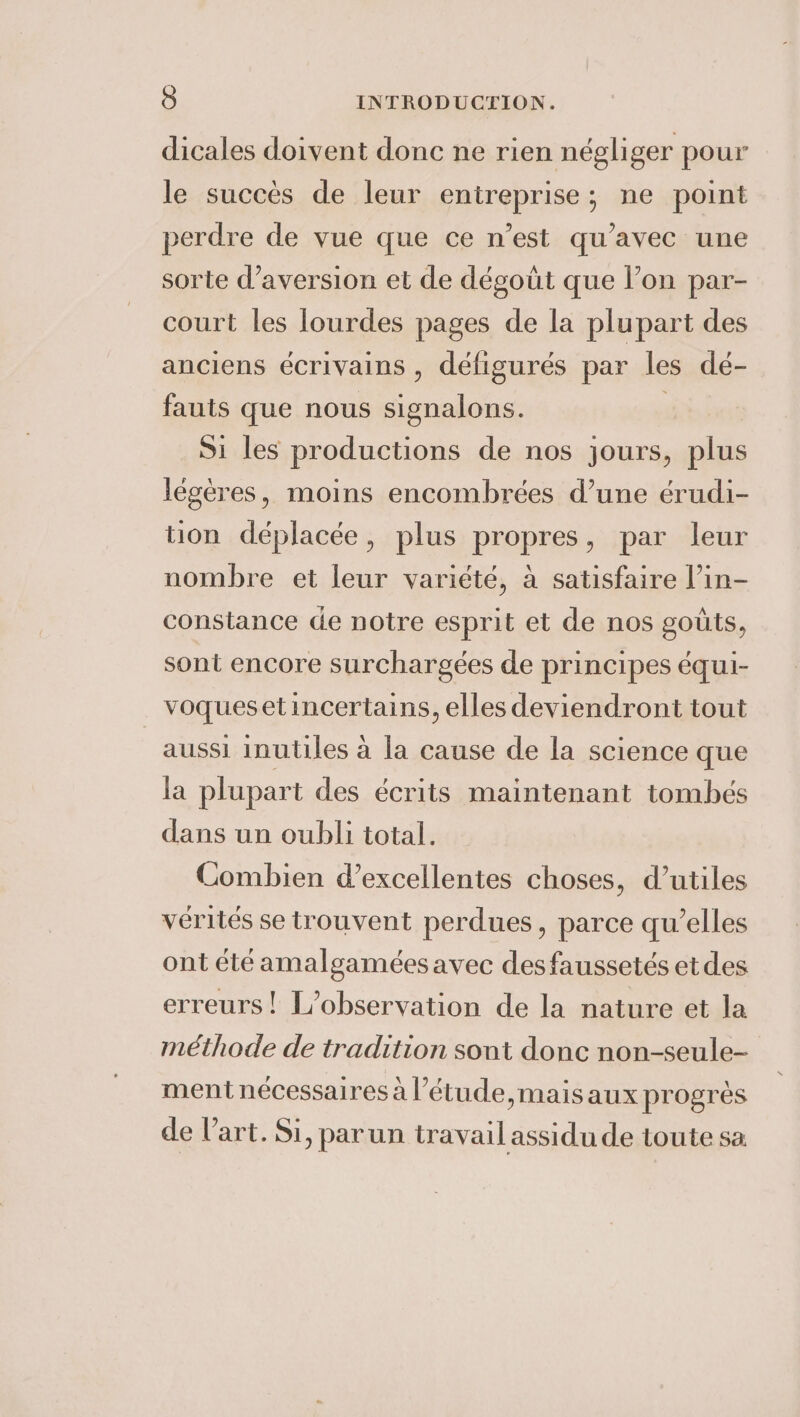 8 INTRODUCTION.

dicales doivent donc ne rien négliger pour le succès de leur entreprise ; ne point perdre de vue que ce n'est qu'avec une sorte d'aversion et de dégoût que l'on parcourt les lourdes pages de la plupart des anciens écrivains, défigurés par les défauts que nous signalons.

Si les productions de nos jours, plus légères, moins encombrées d'une érudition déplacée, plus propres, par leur nombre et leur variété, à satisfaire l'inconstance de notre esprit et de nos goûts, sont encore surchargées de principes équivoques et incertains, elles deviendront tout aussi inutiles à la cause de la science que la plupart des écrits maintenant tombés dans un oubli total.

Combien d'excellentes choses, d'utiles vérités se trouvent perdues, parce qu'elles ont été amalgamées avec des faussetés et des erreurs ! L'observation de la nature et la méthode de tradition sont donc non-seulement nécessaires à l'étude, mais aux progrès de l'art. Si, par un travail assidu de toute sa